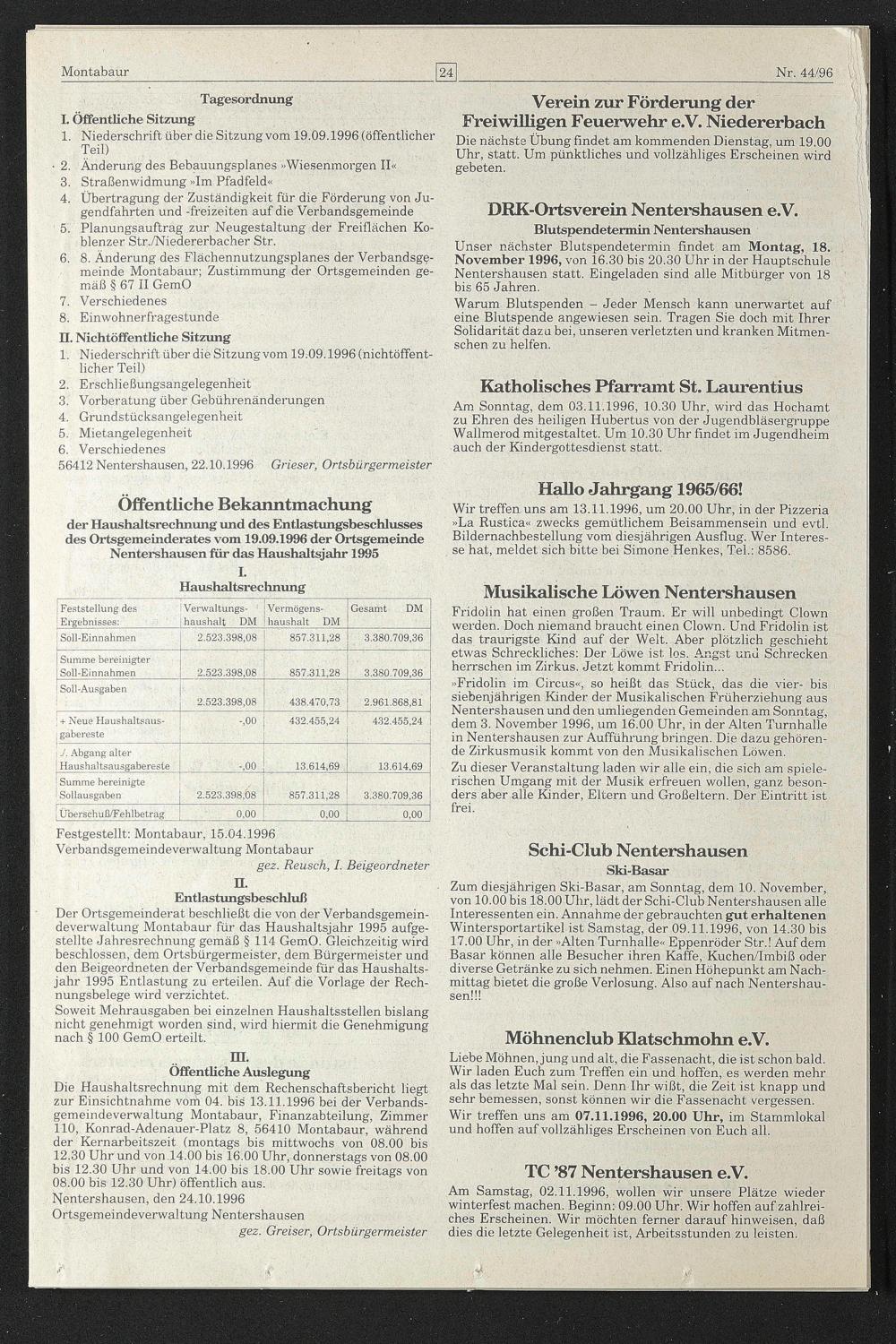 Montabaur

24

Nr. 44/96

Tagesordnung

I. Öffentliche Sitzung
1. Niederschrift über die Sitzung vom 19.09.1996 (öffentlicher Teil)
2. Änderung des Bebauungsplanes »Wiesenmorgen II«
3. Straßenwidmung »Im Pfadfeld«
4. Übertragung der Zuständigkeit für die Förderung von Jugendfahrten und -freizeiten auf die Verbandsgemeinde
5. Planungsauftrag zur Neugestaltung der Freiflächen Koblenzer Str./Niedererbacher Str.
6. 8. Änderung des Flächennutzungsplanes der Verbandsgemeinde Montabaur; Zustimmung der Ortsgemeinden gemäß § 67 II GemO
7. Verschiedenes
8. Einwohnerfragestunde

II. Nichtöffentliche Sitzung
1. Niederschrift über die Sitzung vom 19.09.1996 (nichtöffentlicher Teil)
2. Erschließungsangelegenheit
3. Vorberatung über Gebührenänderungen
4. Grundstücksangelegenheit
5. Mietangelegenheit
6. Verschiedenes
56412 Nentershausen, 22.10.1996 Grieser, Ortsbürgermeister

Öffentliche Bekanntmachung

der Haushaltsrechnung und des Entlastungsbeschlusses des Ortsgemeinderates vom 19.09.1996 der Ortsgemeinde Nentershausen für das Haushaltsjahr 1995

I.
Haushaltsrechnung

| Feststellung des Ergebnisses: | Verwaltungshaushalt DM | Vermögenshaushalt DM | Gesamt DM |
|---|---|---|---|
| Soll-Einnahmen | 2.523.398,08 | 857.311,28 | 3.380.709,36 |
| Summe bereinigter Soll-Einnahmen | 2.523.398,08 | 857.311,28 | 3.380.709,36 |
| Soll-Ausgaben | 2.523.398,08 | 438.470,73 | 2.961.868,81 |
| + Neue Haushaltsausgabereste | -,00 | 432.455,24 | 432.455,24 |
| ./. Abgang alter Haushaltsausgabereste | -,00 | 13.614,69 | 13.614,69 |
| Summe bereinigte Sollausgaben | 2.523.398,08 | 857.311,28 | 3.380.709,36 |
| Überschuß/Fehlbetrag | 0,00 | 0,00 | 0,00 |

Festgestellt: Montabaur, 15.04.1996
Verbandsgemeindeverwaltung Montabaur
gez. Reusch, I. Beigeordneter

II.
Entlastungsbeschluß

Der Ortsgemeinderat beschließt die von der Verbandsgemeindeverwaltung Montabaur für das Haushaltsjahr 1995 aufgestellte Jahresrechnung gemäß § 114 GemO. Gleichzeitig wird beschlossen, dem Ortsbürgermeister, dem Bürgermeister und den Beigeordneten der Verbandsgemeinde für das Haushaltsjahr 1995 Entlastung zu erteilen. Auf die Vorlage der Rechnungsbelege wird verzichtet.
Soweit Mehrausgaben bei einzelnen Haushaltsstellen bislang nicht genehmigt worden sind, wird hiermit die Genehmigung nach § 100 GemO erteilt.

III.
Öffentliche Auslegung

Die Haushaltsrechnung mit dem Rechenschaftsbericht liegt zur Einsichtnahme vom 04. bis 13.11.1996 bei der Verbandsgemeindeverwaltung Montabaur, Finanzabteilung, Zimmer 110, Konrad-Adenauer-Platz 8, 56410 Montabaur, während der Kernarbeitszeit (montags bis mittwochs von 08.00 bis 12.30 Uhr und von 14.00 bis 16.00 Uhr, donnerstags von 08.00 bis 12.30 Uhr und von 14.00 bis 18.00 Uhr sowie freitags von 08.00 bis 12.30 Uhr) öffentlich aus.
Nentershausen, den 24.10.1996
Ortsgemeindeverwaltung Nentershausen
gez. Greiser, Ortsbürgermeister

Verein zur Förderung der Freiwilligen Feuerwehr e.V. Niedererbach

Die nächste Übung findet am kommenden Dienstag, um 19.00 Uhr, statt. Um pünktliches und vollzähliges Erscheinen wird gebeten.

DRK-Ortsverein Nentershausen e.V.

Blutspendetermin Nentershausen

Unser nächster Blutspendetermin findet am Montag, 18. November 1996, von 16.30 bis 20.30 Uhr in der Hauptschule Nentershausen statt. Eingeladen sind alle Mitbürger von 18 bis 65 Jahren.
Warum Blutspenden – Jeder Mensch kann unerwartet auf eine Blutspende angewiesen sein. Tragen Sie doch mit Ihrer Solidarität dazu bei, unseren verletzten und kranken Mitmenschen zu helfen.

Katholisches Pfarramt St. Laurentius

Am Sonntag, dem 03.11.1996, 10.30 Uhr, wird das Hochamt zu Ehren des heiligen Hubertus von der Jugendbläsergruppe Wallmerod mitgestaltet. Um 10.30 Uhr findet im Jugendheim auch der Kindergottesdienst statt.

Hallo Jahrgang 1965/66!

Wir treffen uns am 13.11.1996, um 20.00 Uhr, in der Pizzeria »La Rustica« zwecks gemütlichem Beisammensein und evtl. Bildernachbestellung vom diesjährigen Ausflug. Wer Interesse hat, meldet sich bitte bei Simone Henkes, Tel.: 8586.

Musikalische Löwen Nentershausen

Fridolin hat einen großen Traum. Er will unbedingt Clown werden. Doch niemand braucht einen Clown. Und Fridolin ist das traurigste Kind auf der Welt. Aber plötzlich geschieht etwas Schreckliches: Der Löwe ist los. Angst und Schrecken herrschen im Zirkus. Jetzt kommt Fridolin...
»Fridolin im Circus«, so heißt das Stück, das die vier- bis siebenjährigen Kinder der Musikalischen Früherziehung aus Nentershausen und den umliegenden Gemeinden am Sonntag, dem 3. November 1996, um 16.00 Uhr, in der Alten Turnhalle in Nentershausen zur Aufführung bringen. Die dazu gehörende Zirkusmusik kommt von den Musikalischen Löwen.
Zu dieser Veranstaltung laden wir alle ein, die sich am spielerischen Umgang mit der Musik erfreuen wollen, ganz besonders aber alle Kinder, Eltern und Großeltern. Der Eintritt ist frei.

Schi-Club Nentershausen

Ski-Basar

Zum diesjährigen Ski-Basar, am Sonntag, dem 10. November, von 10.00 bis 18.00 Uhr, lädt der Schi-Club Nentershausen alle Interessenten ein. Annahme der gebrauchten gut erhaltenen Wintersportartikel ist Samstag, der 09.11.1996, von 14.30 bis 17.00 Uhr, in der »Alten Turnhalle« Eppenröder Str.! Auf dem Basar können alle Besucher ihren Kaffe, Kuchen/Imbiß oder diverse Getränke zu sich nehmen. Einen Höhepunkt am Nachmittag bietet die große Verlosung. Also auf nach Nentershausen!!!

Möhnenclub Klatschmohn e.V.

Liebe Möhnen, jung und alt, die Fassenacht, die ist schon bald. Wir laden Euch zum Treffen ein und hoffen, es werden mehr als das letzte Mal sein. Denn Ihr wißt, die Zeit ist knapp und sehr bemessen, sonst können wir die Fassenacht vergessen.
Wir treffen uns am 07.11.1996, 20.00 Uhr, im Stammlokal und hoffen auf vollzähliges Erscheinen von Euch all.

TC '87 Nentershausen e.V.

Am Samstag, 02.11.1996, wollen wir unsere Plätze wieder winterfest machen. Beginn: 09.00 Uhr. Wir hoffen auf zahlreiches Erscheinen. Wir möchten ferner darauf hinweisen, daß dies die letzte Gelegenheit ist, Arbeitsstunden zu leisten.